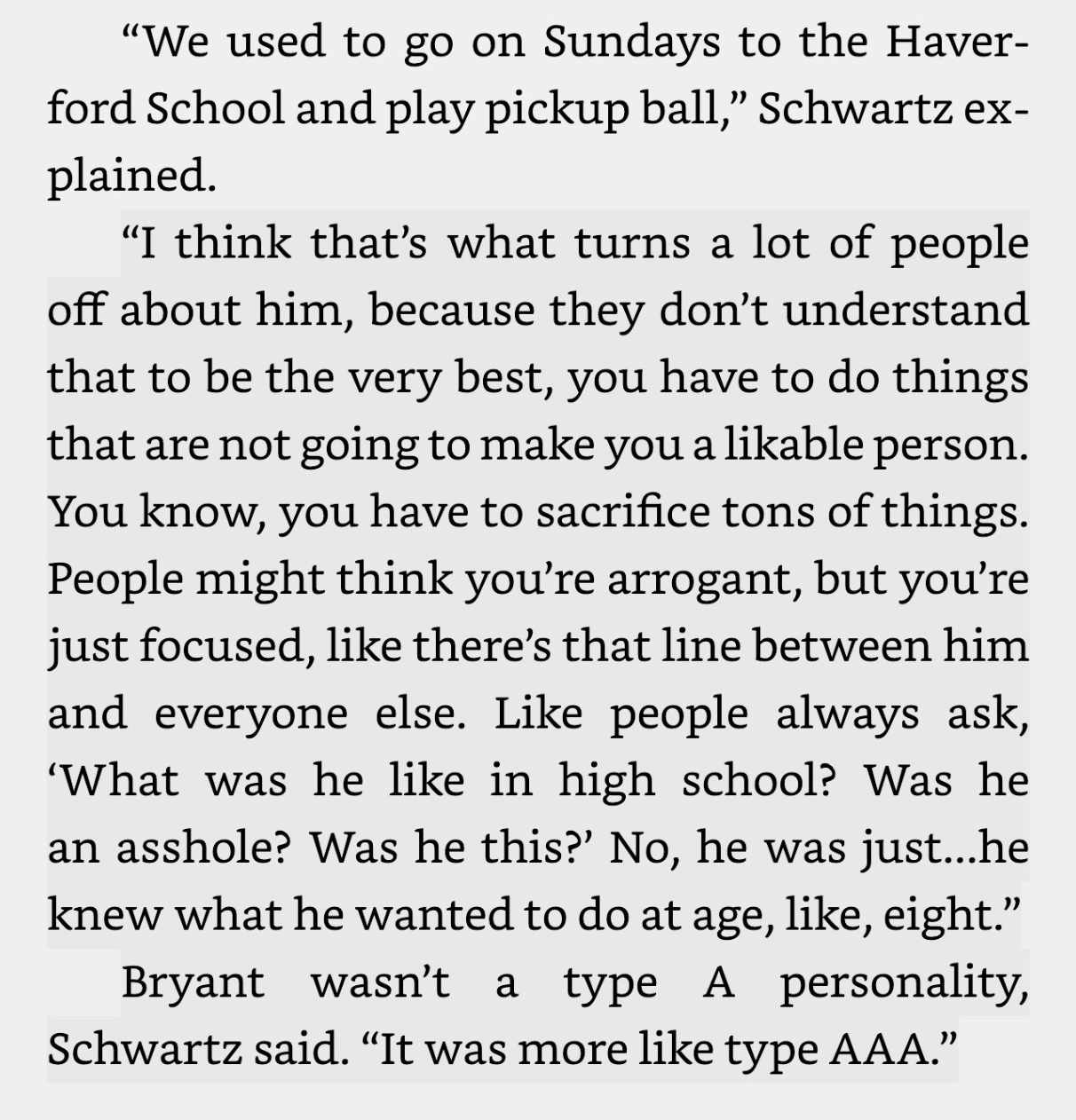 “We used to go on Sundays to the Haverford School and play pickup ball,” Schwartz explained.

“I think that’s what turns a lot of people off about him, because they don’t understand that to be the very best, you have to do things that are not going to make you a likable person. You know, you have to sacrifice tons of things. People might think you’re arrogant, but you’re just focused, like there’s that line between him and everyone else. Like people always ask, ‘What was he like in high school? Was he an asshole? Was he this?’ No, he was just...he knew what he wanted to do at age, like, eight.”

Bryant wasn’t a type A personality, Schwartz said. “It was more like type AAA.”